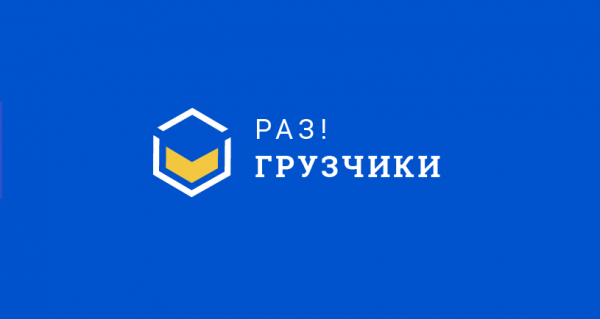 РАЗ!
ГРУЗЧИКИ